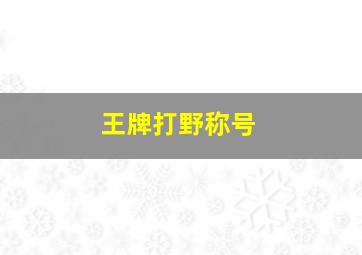 王牌打野称号